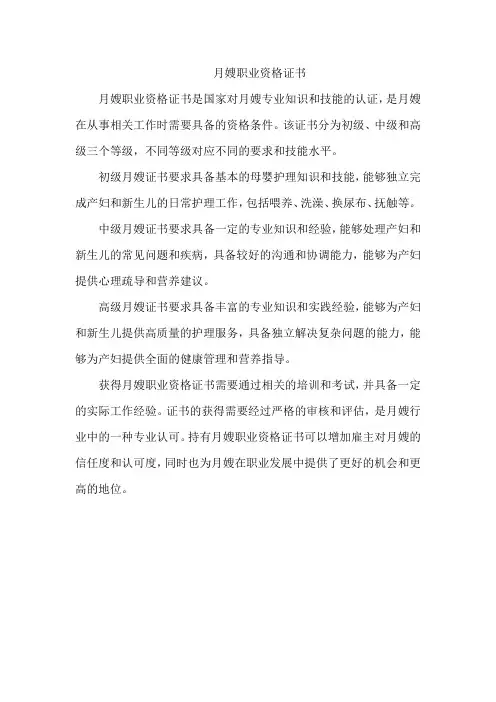 月嫂职业资格证书

月嫂职业资格证书是国家对月嫂专业知识和技能的认证，是月嫂在从事相关工作时需要具备的资格条件。该证书分为初级、中级和高级三个等级，不同等级对应不同的要求和技能水平。

初级月嫂证书要求具备基本的母婴护理知识和技能，能够独立完成产妇和新生儿的日常护理工作，包括喂养、洗澡、换尿布、抚触等。

中级月嫂证书要求具备一定的专业知识和经验，能够处理产妇和新生儿的常见问题和疾病，具备较好的沟通和协调能力，能够为产妇提供心理疏导和营养建议。

高级月嫂证书要求具备丰富的专业知识和实践经验，能够为产妇和新生儿提供高质量的护理服务，具备独立解决复杂问题的能力，能够为产妇提供全面的健康管理和营养指导。

获得月嫂职业资格证书需要通过相关的培训和考试，并具备一定的实际工作经验。证书的获得需要经过严格的审核和评估，是月嫂行业中的一种专业认可。持有月嫂职业资格证书可以增加雇主对月嫂的信任度和认可度，同时也为月嫂在职业发展中提供了更好的机会和更高的地位。